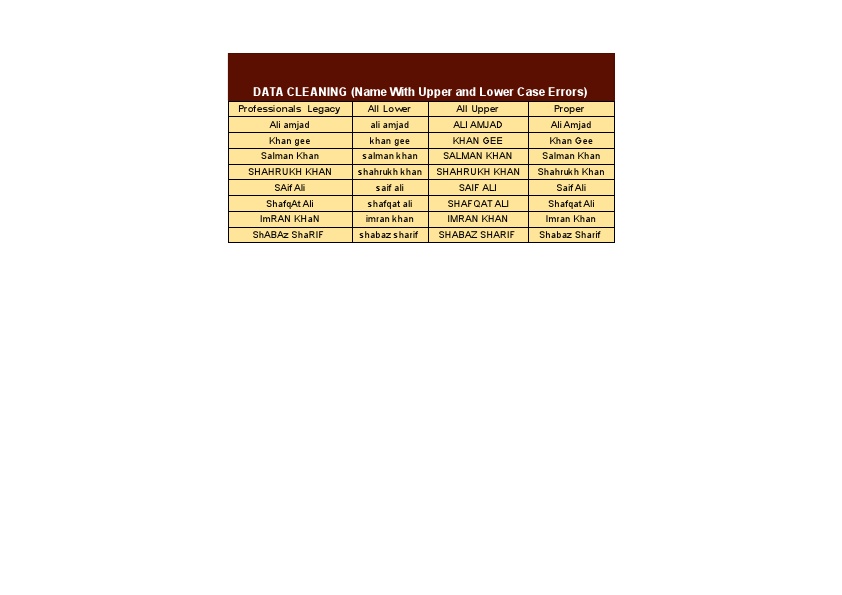 DATA CLEANING (Name With Upper and Lower Case Errors)

| Professionals Legacy | All Lower | All Upper | Proper |
|---|---|---|---|
| Ali amjad | ali amjad | ALI AMJAD | Ali Amjad |
| Khan gee | khan gee | KHAN GEE | Khan Gee |
| Salman Khan | salman khan | SALMAN KHAN | Salman Khan |
| SHAHRUKH KHAN | shahrukh khan | SHAHRUKH KHAN | Shahrukh Khan |
| SAif Ali | saif ali | SAIF ALI | Saif Ali |
| ShafqAt Ali | shafqat ali | SHAFQAT ALI | Shafqat Ali |
| ImRAN KHaN | imran khan | IMRAN KHAN | Imran Khan |
| ShABAz ShaRIF | shabaz sharif | SHABAZ SHARIF | Shabaz Sharif |